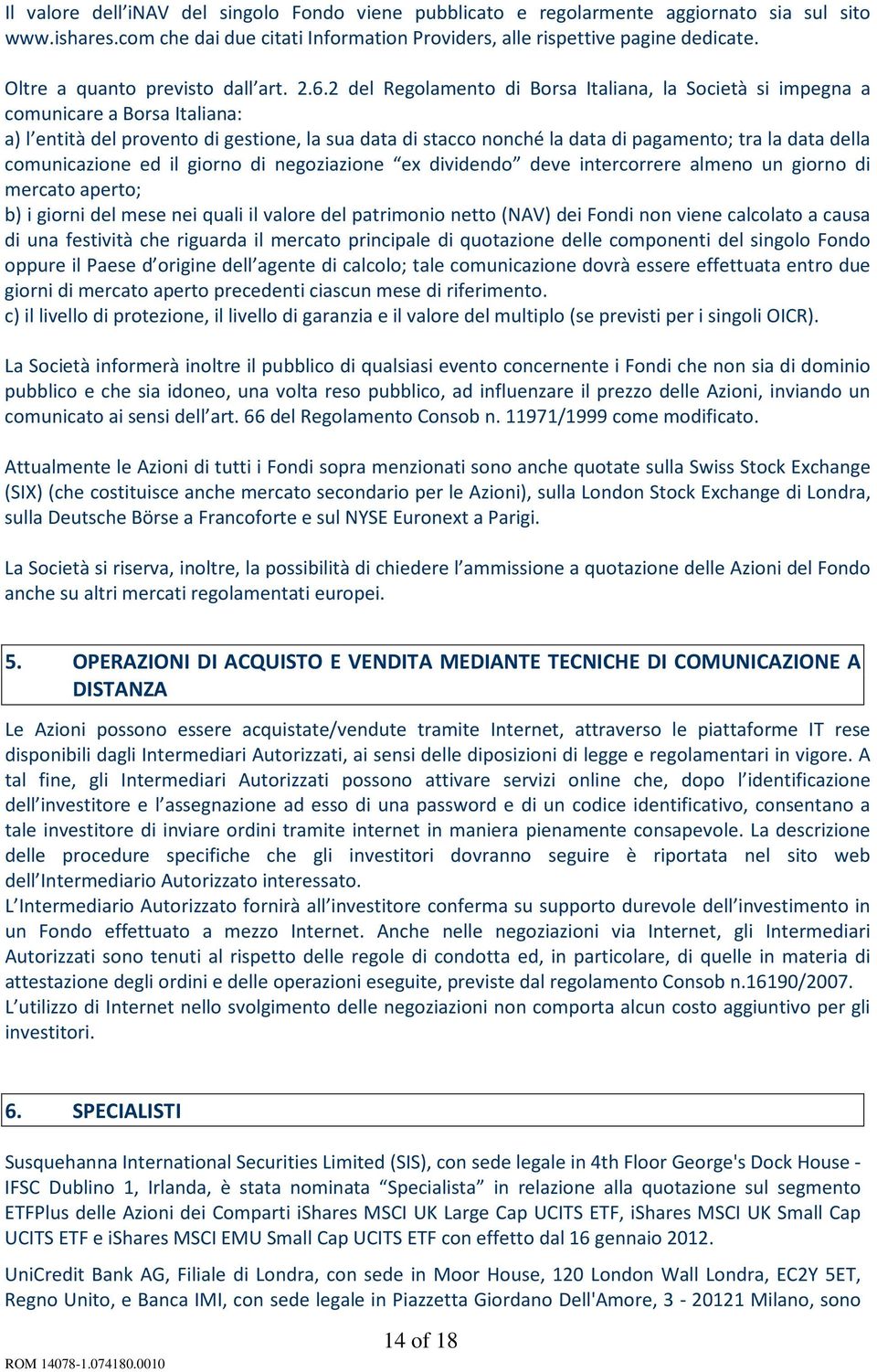 Il valore dell'iNAV del singolo Fondo viene pubblicato e regolarmente aggiornato sia sul sito www.ishares.com che dai due citati Information Providers, alle rispettive pagine dedicate.

Oltre a quanto previsto dall'art. 2.6.2 del Regolamento di Borsa Italiana, la Società si impegna a comunicare a Borsa Italiana:
a) l'entità del provento di gestione, la sua data di stacco nonché la data di pagamento; tra la data della comunicazione ed il giorno di negoziazione "ex dividendo" deve intercorrere almeno un giorno di mercato aperto;
b) i giorni del mese nei quali il valore del patrimonio netto (NAV) dei Fondi non viene calcolato a causa di una festività che riguarda il mercato principale di quotazione delle componenti del singolo Fondo oppure il Paese d'origine dell'agente di calcolo; tale comunicazione dovrà essere effettuata entro due giorni di mercato aperto precedenti ciascun mese di riferimento.
c) il livello di protezione, il livello di garanzia e il valore del multiplo (se previsti per i singoli OICR).

La Società informerà inoltre il pubblico di qualsiasi evento concernente i Fondi che non sia di dominio pubblico e che sia idoneo, una volta reso pubblico, ad influenzare il prezzo delle Azioni, inviando un comunicato ai sensi dell'art. 66 del Regolamento Consob n. 11971/1999 come modificato.

Attualmente le Azioni di tutti i Fondi sopra menzionati sono anche quotate sulla Swiss Stock Exchange (SIX) (che costituisce anche mercato secondario per le Azioni), sulla London Stock Exchange di Londra, sulla Deutsche Börse a Francoforte e sul NYSE Euronext a Parigi.

La Società si riserva, inoltre, la possibilità di chiedere l'ammissione a quotazione delle Azioni del Fondo anche su altri mercati regolamentati europei.

5. OPERAZIONI DI ACQUISTO E VENDITA MEDIANTE TECNICHE DI COMUNICAZIONE A DISTANZA

Le Azioni possono essere acquistate/vendute tramite Internet, attraverso le piattaforme IT rese disponibili dagli Intermediari Autorizzati, ai sensi delle diposizioni di legge e regolamentari in vigore. A tal fine, gli Intermediari Autorizzati possono attivare servizi online che, dopo l'identificazione dell'investitore e l'assegnazione ad esso di una password e di un codice identificativo, consentano a tale investitore di inviare ordini tramite internet in maniera pienamente consapevole. La descrizione delle procedure specifiche che gli investitori dovranno seguire è riportata nel sito web dell'Intermediario Autorizzato interessato.
L'Intermediario Autorizzato fornirà all'investitore conferma su supporto durevole dell'investimento in un Fondo effettuato a mezzo Internet. Anche nelle negoziazioni via Internet, gli Intermediari Autorizzati sono tenuti al rispetto delle regole di condotta ed, in particolare, di quelle in materia di attestazione degli ordini e delle operazioni eseguite, previste dal regolamento Consob n.16190/2007.
L'utilizzo di Internet nello svolgimento delle negoziazioni non comporta alcun costo aggiuntivo per gli investitori.

6. SPECIALISTI

Susquehanna International Securities Limited (SIS), con sede legale in 4th Floor George's Dock House - IFSC Dublino 1, Irlanda, è stata nominata "Specialista" in relazione alla quotazione sul segmento ETFPlus delle Azioni dei Comparti iShares MSCI UK Large Cap UCITS ETF, iShares MSCI UK Small Cap UCITS ETF e iShares MSCI EMU Small Cap UCITS ETF con effetto dal 16 gennaio 2012.

UniCredit Bank AG, Filiale di Londra, con sede in Moor House, 120 London Wall Londra, EC2Y 5ET, Regno Unito, e Banca IMI, con sede legale in Piazzetta Giordano Dell'Amore, 3 - 20121 Milano, sono

14 of 18

ROM 14078-1.074180.0010